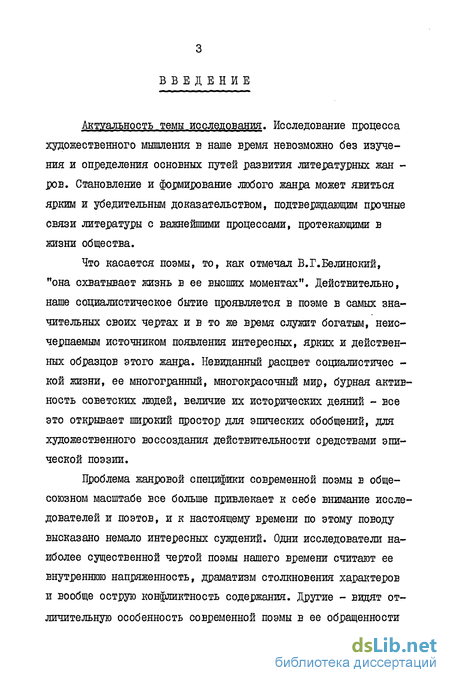 3

ВВЕДЕНИЕ

Актуальность темы исследования. Исследование процесса художественного мышления в наше время невозможно без изучения и определения основных путей развития литературных жанров. Становление и формирование любого жанра может явиться ярким и убедительным доказательством, подтверждающим прочные связи литературы с важнейшими процессами, протекающими в жизни общества.

Что касается поэмы, то, как отмечал В.Г.Белинский, "она схватывает жизнь в ее высших моментах". Действительно, наше социалистическое бытие проявляется в поэме в самых значительных своих чертах и в то же время служит богатым, неисчерпаемым источником появления интересных, ярких и действенных образцов этого жанра. Невиданный расцвет социалистической жизни, ее многогранный, многокрасочный мир, бурная активность советских людей, величие их исторических деяний - все это открывает широкий простор для эпических обобщений, для художественного воссоздания действительности средствами эпической поэзии.

Проблема жанровой специфики современной поэмы в общесоюзном масштабе все больше привлекает к себе внимание исследователей и поэтов, и к настоящему времени по этому поводу высказано немало интересных суждений. Одни исследователи наиболее существенной чертой поэмы нашего времени считают ее внутреннюю напряженность, драматизм столкновения характеров и вообще острую конфликтность содержания. Другие - видят отличительную особенность современной поэмы в ее обращенности

dsLib.net
библиотека диссертаций